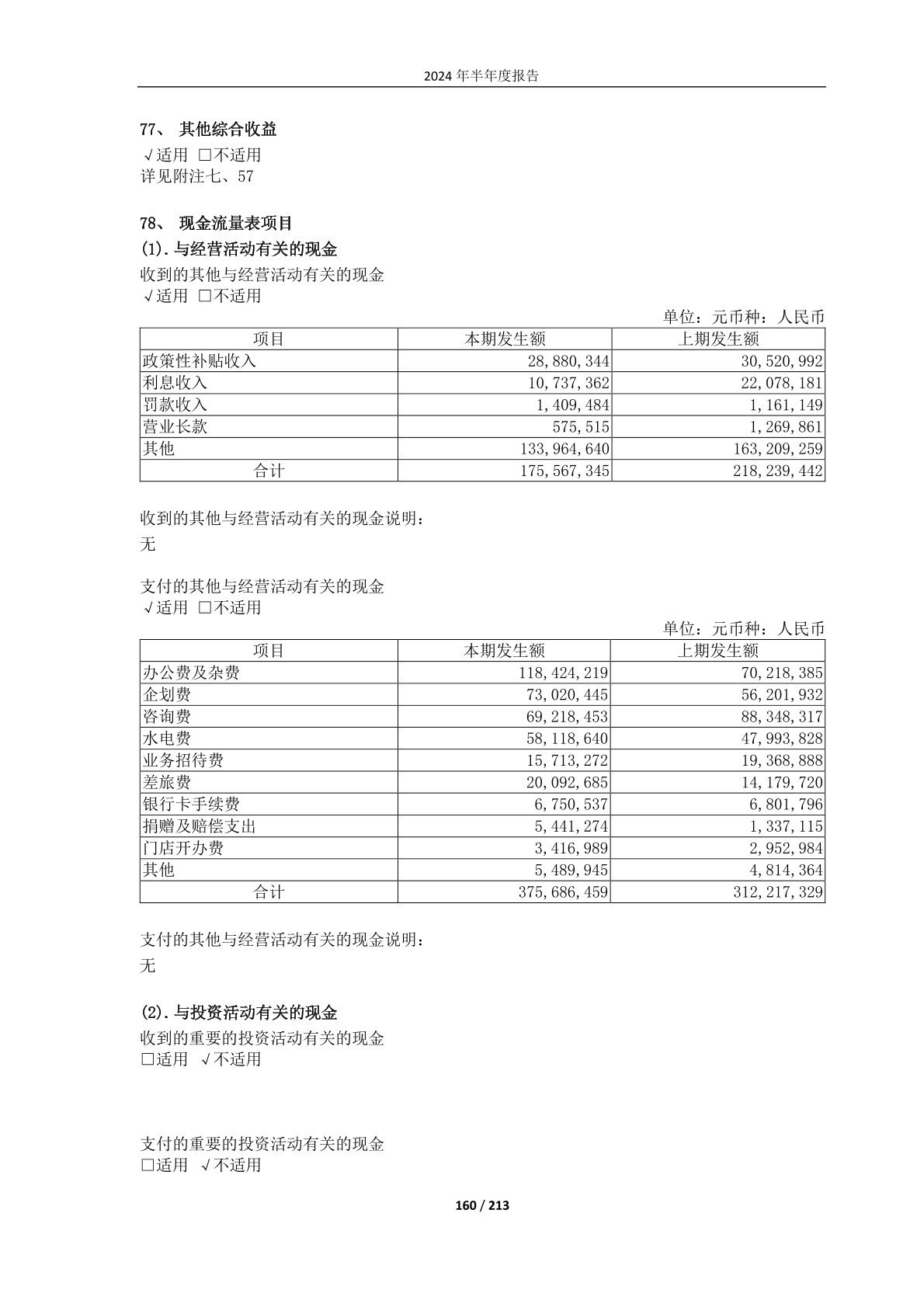 2024 年半年度报告

77、 其他综合收益

√适用 □不适用

详见附注七、57

78、 现金流量表项目

(1). 与经营活动有关的现金

收到的其他与经营活动有关的现金

√适用 □不适用

单位：元币种：人民币

| 项目 | 本期发生额 | 上期发生额 |
|---|---|---|
| 政策性补贴收入 | 28,880,344 | 30,520,992 |
| 利息收入 | 10,737,362 | 22,078,181 |
| 罚款收入 | 1,409,484 | 1,161,149 |
| 营业长款 | 575,515 | 1,269,861 |
| 其他 | 133,964,640 | 163,209,259 |
| 合计 | 175,567,345 | 218,239,442 |

收到的其他与经营活动有关的现金说明：

无

支付的其他与经营活动有关的现金

√适用 □不适用

单位：元币种：人民币

| 项目 | 本期发生额 | 上期发生额 |
|---|---|---|
| 办公费及杂费 | 118,424,219 | 70,218,385 |
| 企划费 | 73,020,445 | 56,201,932 |
| 咨询费 | 69,218,453 | 88,348,317 |
| 水电费 | 58,118,640 | 47,993,828 |
| 业务招待费 | 15,713,272 | 19,368,888 |
| 差旅费 | 20,092,685 | 14,179,720 |
| 银行卡手续费 | 6,750,537 | 6,801,796 |
| 捐赠及赔偿支出 | 5,441,274 | 1,337,115 |
| 门店开办费 | 3,416,989 | 2,952,984 |
| 其他 | 5,489,945 | 4,814,364 |
| 合计 | 375,686,459 | 312,217,329 |

支付的其他与经营活动有关的现金说明：

无

(2). 与投资活动有关的现金

收到的重要的投资活动有关的现金

□适用 √不适用

支付的重要的投资活动有关的现金

□适用 √不适用

160 / 213